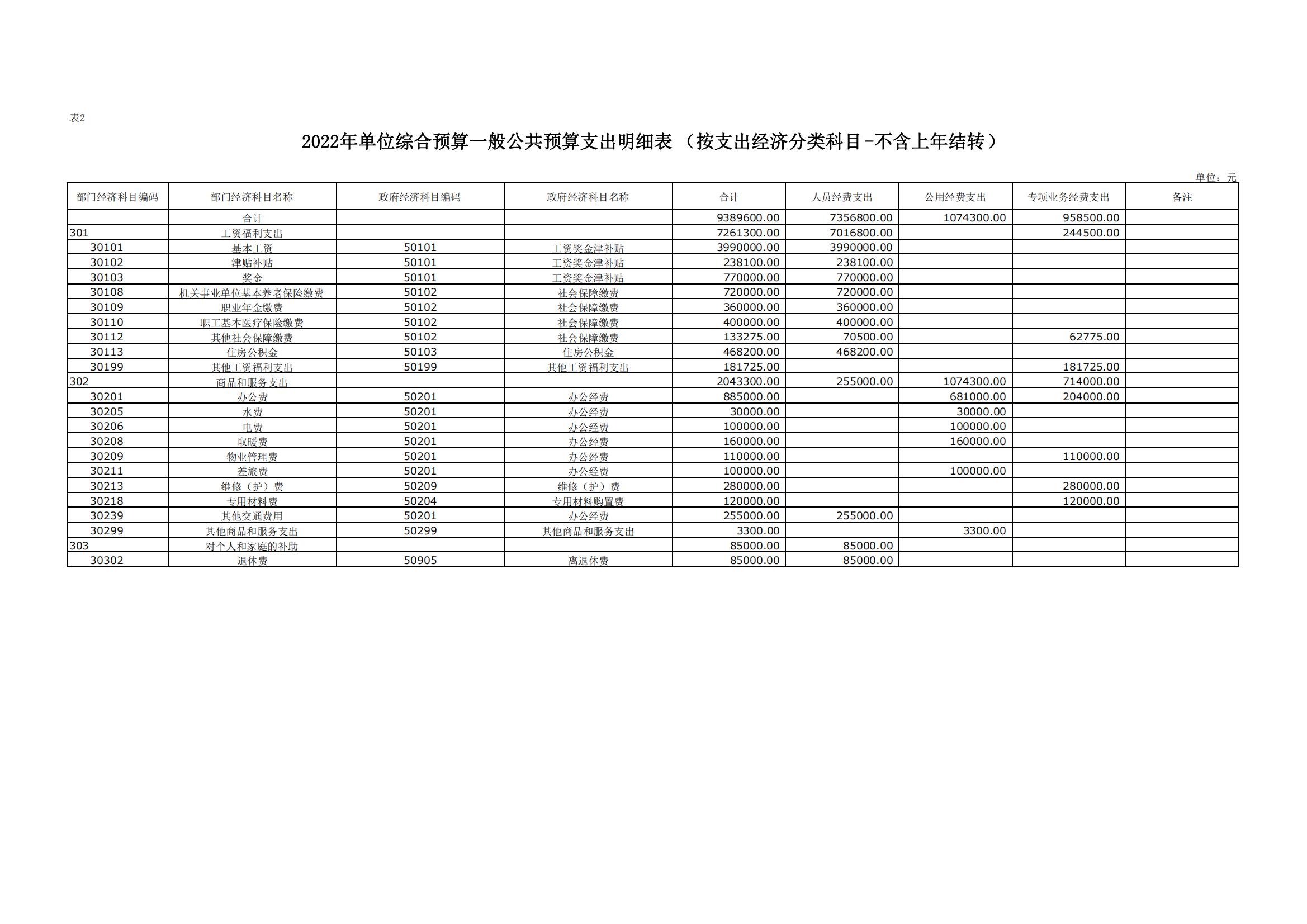 表2

2022年单位综合预算一般公共预算支出明细表（按支出经济分类科目-不含上年结转）

单位：元

| 部门经济科目编码 | 部门经济科目名称 | 政府经济科目编码 | 政府经济科目名称 | 合计 | 人员经费支出 | 公用经费支出 | 专项业务经费支出 | 备注 |
|---|---|---|---|---|---|---|---|---|
| | 合计 | | | 9389600.00 | 7356800.00 | 1074300.00 | 958500.00 | |
| 301 | 工资福利支出 | | | 7261300.00 | 7016800.00 | | 244500.00 | |
| 30101 | 基本工资 | 50101 | 工资奖金津补贴 | 3990000.00 | 3990000.00 | | | |
| 30102 | 津贴补贴 | 50101 | 工资奖金津补贴 | 238100.00 | 238100.00 | | | |
| 30103 | 奖金 | 50101 | 工资奖金津补贴 | 770000.00 | 770000.00 | | | |
| 30108 | 机关事业单位基本养老保险缴费 | 50102 | 社会保障缴费 | 720000.00 | 720000.00 | | | |
| 30109 | 职业年金缴费 | 50102 | 社会保障缴费 | 360000.00 | 360000.00 | | | |
| 30110 | 职工基本医疗保险缴费 | 50102 | 社会保障缴费 | 400000.00 | 400000.00 | | | |
| 30112 | 其他社会保障缴费 | 50102 | 社会保障缴费 | 133275.00 | 70500.00 | | 62775.00 | |
| 30113 | 住房公积金 | 50103 | 住房公积金 | 468200.00 | 468200.00 | | | |
| 30199 | 其他工资福利支出 | 50199 | 其他工资福利支出 | 181725.00 | | | 181725.00 | |
| 302 | 商品和服务支出 | | | 2043300.00 | 255000.00 | 1074300.00 | 714000.00 | |
| 30201 | 办公费 | 50201 | 办公经费 | 885000.00 | | 681000.00 | 204000.00 | |
| 30205 | 水费 | 50201 | 办公经费 | 30000.00 | | 30000.00 | | |
| 30206 | 电费 | 50201 | 办公经费 | 100000.00 | | 100000.00 | | |
| 30208 | 取暖费 | 50201 | 办公经费 | 160000.00 | | 160000.00 | | |
| 30209 | 物业管理费 | 50201 | 办公经费 | 110000.00 | | | 110000.00 | |
| 30211 | 差旅费 | 50201 | 办公经费 | 100000.00 | | 100000.00 | | |
| 30213 | 维修（护）费 | 50209 | 维修（护）费 | 280000.00 | | | 280000.00 | |
| 30218 | 专用材料费 | 50204 | 专用材料购置费 | 120000.00 | | | 120000.00 | |
| 30239 | 其他交通费用 | 50201 | 办公经费 | 255000.00 | 255000.00 | | | |
| 30299 | 其他商品和服务支出 | 50299 | 其他商品和服务支出 | 3300.00 | | 3300.00 | | |
| 303 | 对个人和家庭的补助 | | | 85000.00 | 85000.00 | | | |
| 30302 | 退休费 | 50905 | 离退休费 | 85000.00 | 85000.00 | | | |